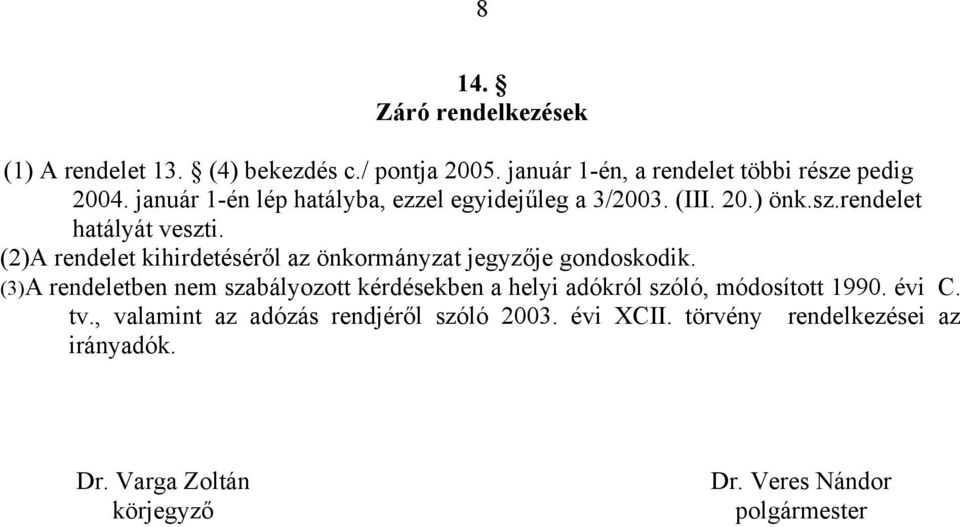 8

14. §
Záró rendelkezések

(1) A rendelet 13. § (4) bekezdés c./ pontja 2005. január 1-én, a rendelet többi része pedig 2004. január 1-én lép hatályba, ezzel egyidejűleg a 3/2003. (III. 20.) önk.sz.rendelet hatályát veszti.
(2)A rendelet kihirdetéséről az önkormányzat jegyzője gondoskodik.
(3)A rendeletben nem szabályozott kérdésekben a helyi adókról szóló, módosított 1990. évi C. tv., valamint az adózás rendjéről szóló 2003. évi XCII. törvény rendelkezései az irányadók.

Dr. Varga Zoltán
körjegyző

Dr. Veres Nándor
polgármester